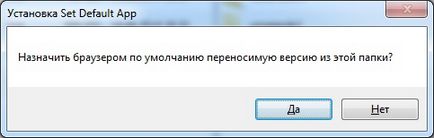 Установка Set Default App

Назначить браузером по умолчанию переносимую версию из этой папки?

Да

Нет